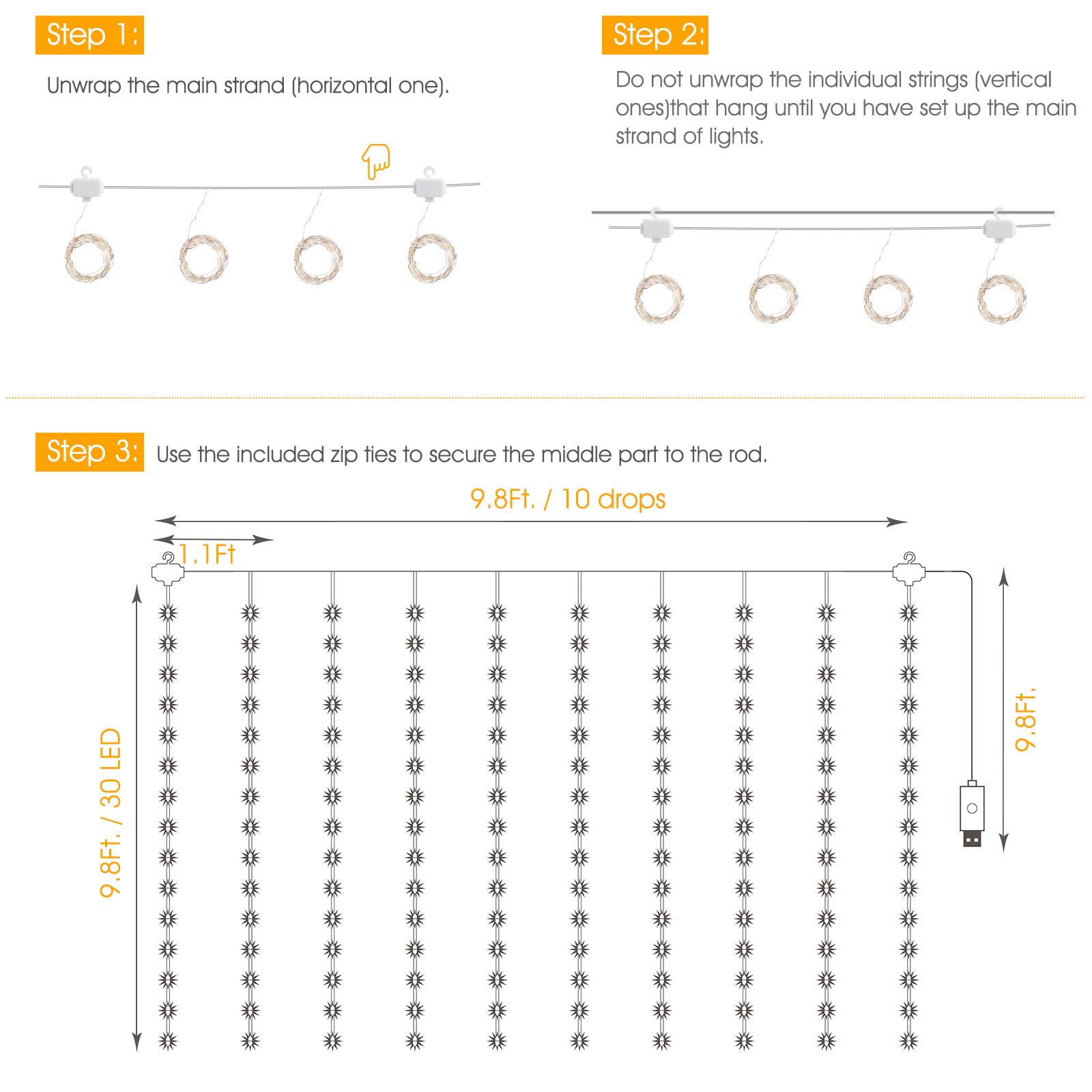 Step 1:

Unwrap the main strand (horizontal one).

Step 2:

Do not unwrap the individual strings (vertical ones)that hang until you have set up the main strand of lights.

Step 3: Use the included zip ties to secure the middle part to the rod.

9.8Ft. / 10 drops

1.1Ft

9.8Ft. / 30 LED

9.8Ft.